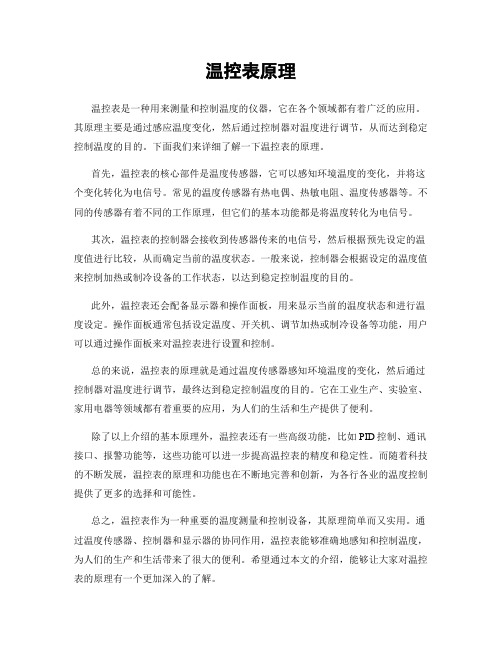 温控表原理

温控表是一种用来测量和控制温度的仪器，它在各个领域都有着广泛的应用。其原理主要是通过感应温度变化，然后通过控制器对温度进行调节，从而达到稳定控制温度的目的。下面我们来详细了解一下温控表的原理。

首先，温控表的核心部件是温度传感器，它可以感知环境温度的变化，并将这个变化转化为电信号。常见的温度传感器有热电偶、热敏电阻、温度传感器等。不同的传感器有着不同的工作原理，但它们的基本功能都是将温度转化为电信号。

其次，温控表的控制器会接收到传感器传来的电信号，然后根据预先设定的温度值进行比较，从而确定当前的温度状态。一般来说，控制器会根据设定的温度值来控制加热或制冷设备的工作状态，以达到稳定控制温度的目的。

此外，温控表还会配备显示器和操作面板，用来显示当前的温度状态和进行温度设定。操作面板通常包括设定温度、开关机、调节加热或制冷设备等功能，用户可以通过操作面板来对温控表进行设置和控制。

总的来说，温控表的原理就是通过温度传感器感知环境温度的变化，然后通过控制器对温度进行调节，最终达到稳定控制温度的目的。它在工业生产、实验室、家用电器等领域都有着重要的应用，为人们的生活和生产提供了便利。

除了以上介绍的基本原理外，温控表还有一些高级功能，比如PID控制、通讯接口、报警功能等，这些功能可以进一步提高温控表的精度和稳定性。而随着科技的不断发展，温控表的原理和功能也在不断地完善和创新，为各行各业的温度控制提供了更多的选择和可能性。

总之，温控表作为一种重要的温度测量和控制设备，其原理简单而又实用。通过温度传感器、控制器和显示器的协同作用，温控表能够准确地感知和控制温度，为人们的生产和生活带来了很大的便利。希望通过本文的介绍，能够让大家对温控表的原理有一个更加深入的了解。